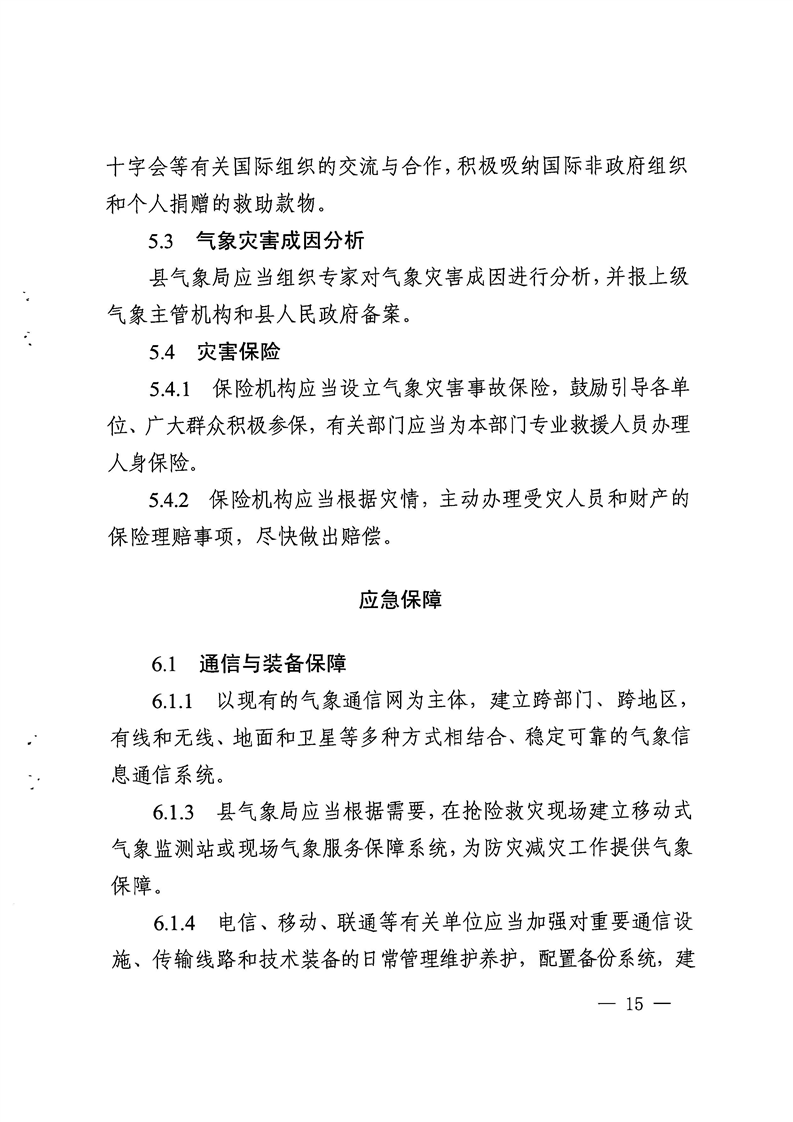 十字会等有关国际组织的交流与合作，积极吸纳国际非政府组织和个人捐赠的救助款物。

5.3 气象灾害成因分析

县气象局应当组织专家对气象灾害成因进行分析，并报上级气象主管机构和县人民政府备案。

5.4 灾害保险

5.4.1 保险机构应当设立气象灾害事故保险，鼓励引导各单位、广大群众积极参保，有关部门应当为本部门专业救援人员办理人身保险。

5.4.2 保险机构应当根据灾情，主动办理受灾人员和财产的保险理赔事项，尽快做出赔偿。

应急保障

6.1 通信与装备保障

6.1.1 以现有的气象通信网为主体，建立跨部门、跨地区，有线和无线、地面和卫星等多种方式相结合、稳定可靠的气象信息通信系统。

6.1.3 县气象局应当根据需要，在抢险救灾现场建立移动式气象监测站或现场气象服务保障系统，为防灾减灾工作提供气象保障。

6.1.4 电信、移动、联通等有关单位应当加强对重要通信设施、传输线路和技术装备的日常管理维护养护，配置备份系统，建

— 15 —